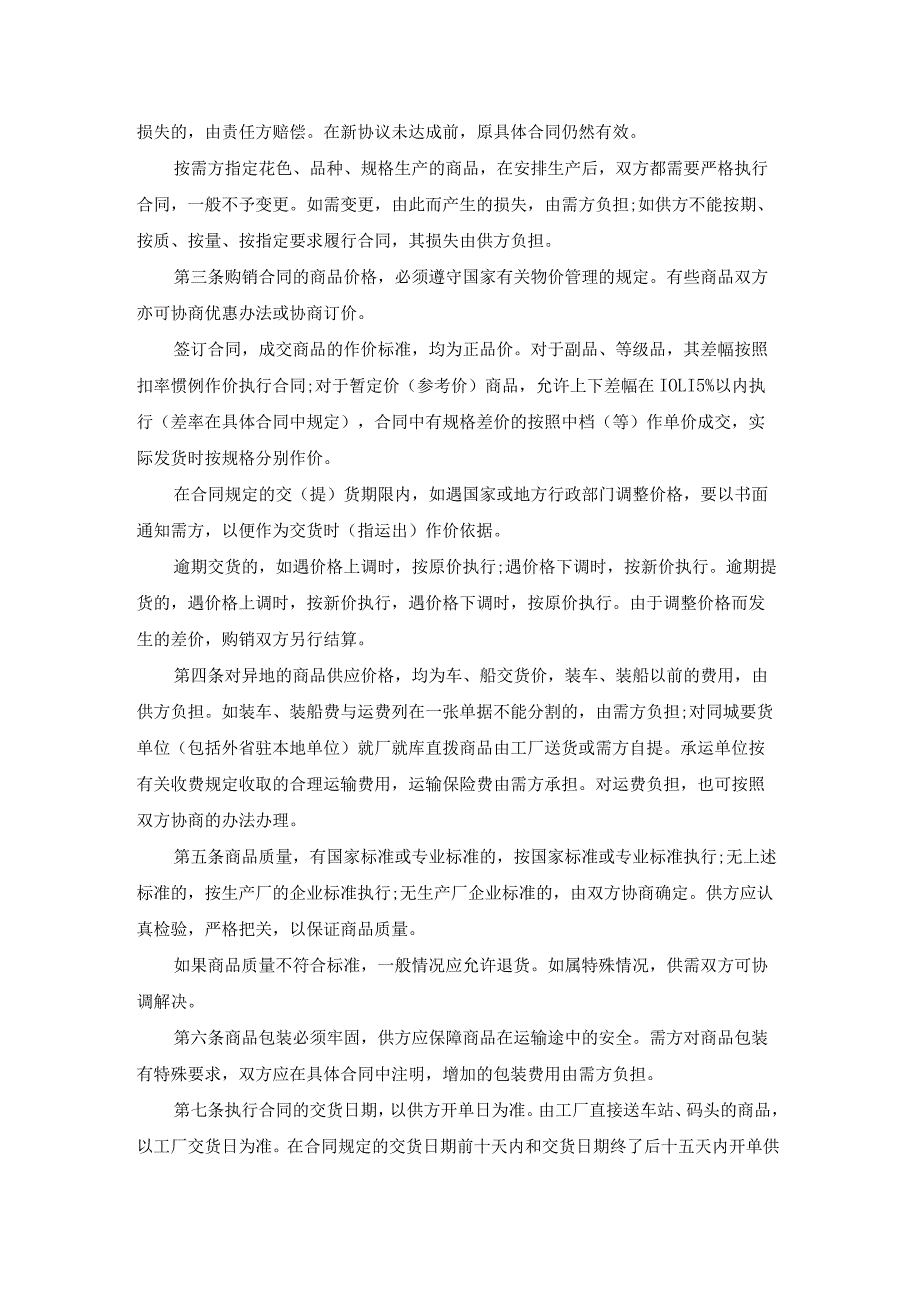 损失的，由责任方赔偿。在新协议未达成前，原具体合同仍然有效。

按需方指定花色、品种、规格生产的商品，在安排生产后，双方都需要严格执行合同，一般不予变更。如需变更，由此而产生的损失，由需方负担;如供方不能按期、按质、按量、按指定要求履行合同，其损失由供方负担。

第三条购销合同的商品价格，必须遵守国家有关物价管理的规定。有些商品双方亦可协商优惠办法或协商订价。

签订合同，成交商品的作价标准，均为正品价。对于副品、等级品，其差幅按照扣率惯例作价执行合同;对于暂定价（参考价）商品，允许上下差幅在IOLI5%以内执行（差率在具体合同中规定），合同中有规格差价的按照中档（等）作单价成交，实际发货时按规格分别作价。

在合同规定的交（提）货期限内，如遇国家或地方行政部门调整价格，要以书面通知需方，以便作为交货时（指运出）作价依据。

逾期交货的，如遇价格上调时，按原价执行;遇价格下调时，按新价执行。逾期提货的，遇价格上调时，按新价执行，遇价格下调时，按原价执行。由于调整价格而发生的差价，购销双方另行结算。

第四条对异地的商品供应价格，均为车、船交货价，装车、装船以前的费用，由供方负担。如装车、装船费与运费列在一张单据不能分割的，由需方负担;对同城要货单位（包括外省驻本地单位）就厂就库直拨商品由工厂送货或需方自提。承运单位按有关收费规定收取的合理运输费用，运输保险费由需方承担。对运费负担，也可按照双方协商的办法办理。

第五条商品质量，有国家标准或专业标准的，按国家标准或专业标准执行;无上述标准的，按生产厂的企业标准执行;无生产厂企业标准的，由双方协商确定。供方应认真检验，严格把关，以保证商品质量。

如果商品质量不符合标准，一般情况应允许退货。如属特殊情况，供需双方可协调解决。

第六条商品包装必须牢固，供方应保障商品在运输途中的安全。需方对商品包装有特殊要求，双方应在具体合同中注明，增加的包装费用由需方负担。

第七条执行合同的交货日期，以供方开单日为准。由工厂直接送车站、码头的商品，以工厂交货日为准。在合同规定的交货日期前十天内和交货日期终了后十五天内开单供